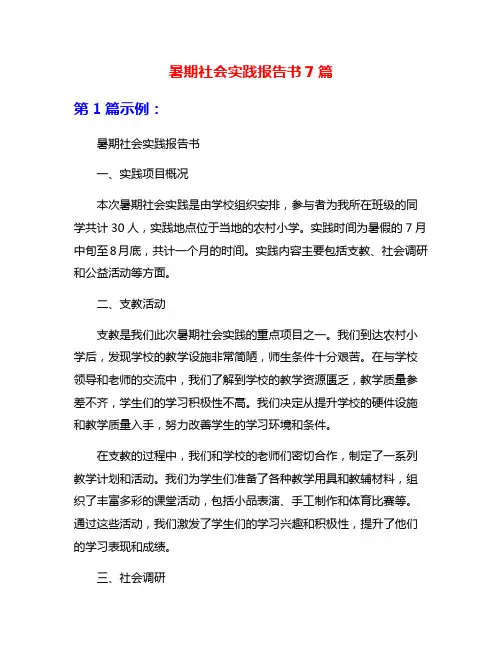 暑期社会实践报告书 7 篇

第 1 篇示例：

暑期社会实践报告书

一、实践项目概况

本次暑期社会实践是由学校组织安排，参与者为我所在班级的同学共计 30 人，实践地点位于当地的农村小学。实践时间为暑假的 7 月中旬至 8 月底，共计一个月的时间。实践内容主要包括支教、社会调研和公益活动等方面。

二、支教活动

支教是我们此次暑期社会实践的重点项目之一。我们到达农村小学后，发现学校的教学设施非常简陋，师生条件十分艰苦。在与学校领导和老师的交流中，我们了解到学校的教学资源匮乏，教学质量参差不齐，学生们的学习积极性不高。我们决定从提升学校的硬件设施和教学质量入手，努力改善学生的学习环境和条件。

在支教的过程中，我们和学校的老师们密切合作，制定了一系列教学计划和活动。我们为学生们准备了各种教学用具和教辅材料，组织了丰富多彩的课堂活动，包括小品表演、手工制作和体育比赛等。通过这些活动，我们激发了学生们的学习兴趣和积极性，提升了他们的学习表现和成绩。

三、社会调研